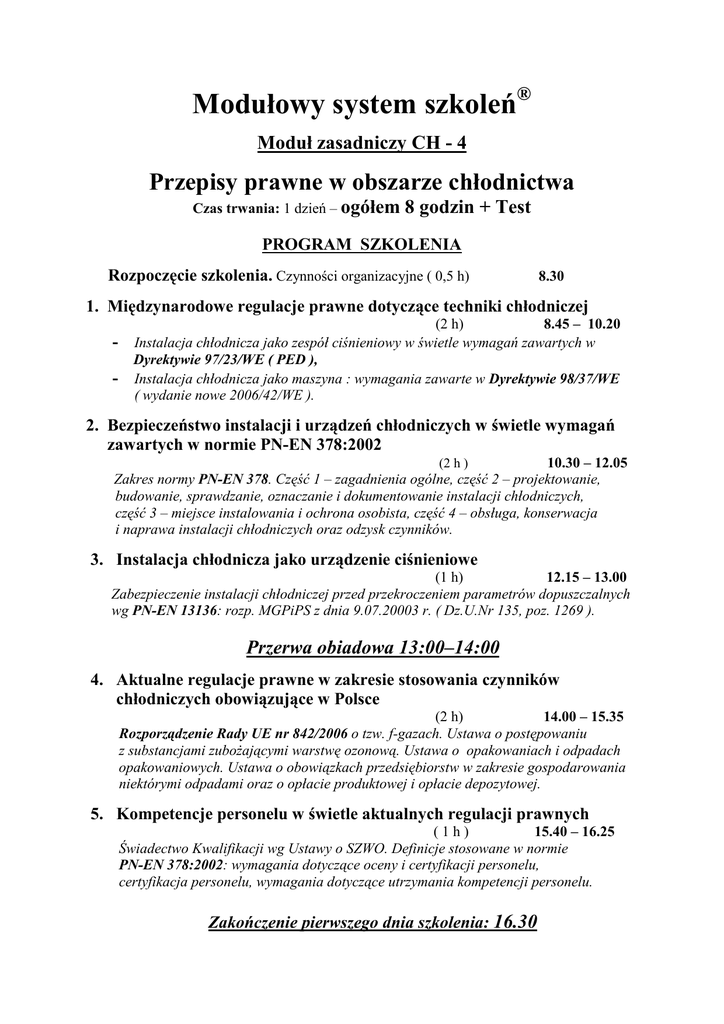 Modułowy system szkoleń®

Moduł zasadniczy CH - 4

Przepisy prawne w obszarze chłodnictwa

Czas trwania: 1 dzień – ogółem 8 godzin + Test

PROGRAM SZKOLENIA

Rozpoczęcie szkolenia. Czynności organizacyjne ( 0,5 h) 8.30

1. Międzynarodowe regulacje prawne dotyczące techniki chłodniczej
(2 h) 8.45 – 10.20
- Instalacja chłodnicza jako zespół ciśnieniowy w świetle wymagań zawartych w Dyrektywie 97/23/WE ( PED ),
- Instalacja chłodnicza jako maszyna : wymagania zawarte w Dyrektywie 98/37/WE ( wydanie nowe 2006/42/WE ).

2. Bezpieczeństwo instalacji i urządzeń chłodniczych w świetle wymagań zawartych w normie PN-EN 378:2002
(2 h ) 10.30 – 12.05
Zakres normy PN-EN 378. Część 1 – zagadnienia ogólne, część 2 – projektowanie, budowanie, sprawdzanie, oznaczanie i dokumentowanie instalacji chłodniczych, część 3 – miejsce instalowania i ochrona osobista, część 4 – obsługa, konserwacja i naprawa instalacji chłodniczych oraz odzysk czynników.

3. Instalacja chłodnicza jako urządzenie ciśnieniowe
(1 h) 12.15 – 13.00
Zabezpieczenie instalacji chłodniczej przed przekroczeniem parametrów dopuszczalnych wg PN-EN 13136: rozp. MGPiPS z dnia 9.07.20003 r. ( Dz.U.Nr 135, poz. 1269 ).

Przerwa obiadowa 13:00–14:00

4. Aktualne regulacje prawne w zakresie stosowania czynników chłodniczych obowiązujące w Polsce
(2 h) 14.00 – 15.35
Rozporządzenie Rady UE nr 842/2006 o tzw. f-gazach. Ustawa o postępowaniu z substancjami zubożającymi warstwę ozonową. Ustawa o opakowaniach i odpadach opakowaniowych. Ustawa o obowiązkach przedsiębiorstw w zakresie gospodarowania niektórymi odpadami oraz o opłacie produktowej i opłacie depozytowej.

5. Kompetencje personelu w świetle aktualnych regulacji prawnych
( 1 h ) 15.40 – 16.25
Świadectwo Kwalifikacji wg Ustawy o SZWO. Definicje stosowane w normie PN-EN 378:2002: wymagania dotyczące oceny i certyfikacji personelu, certyfikacja personelu, wymagania dotyczące utrzymania kompetencji personelu.

Zakończenie pierwszego dnia szkolenia: 16.30